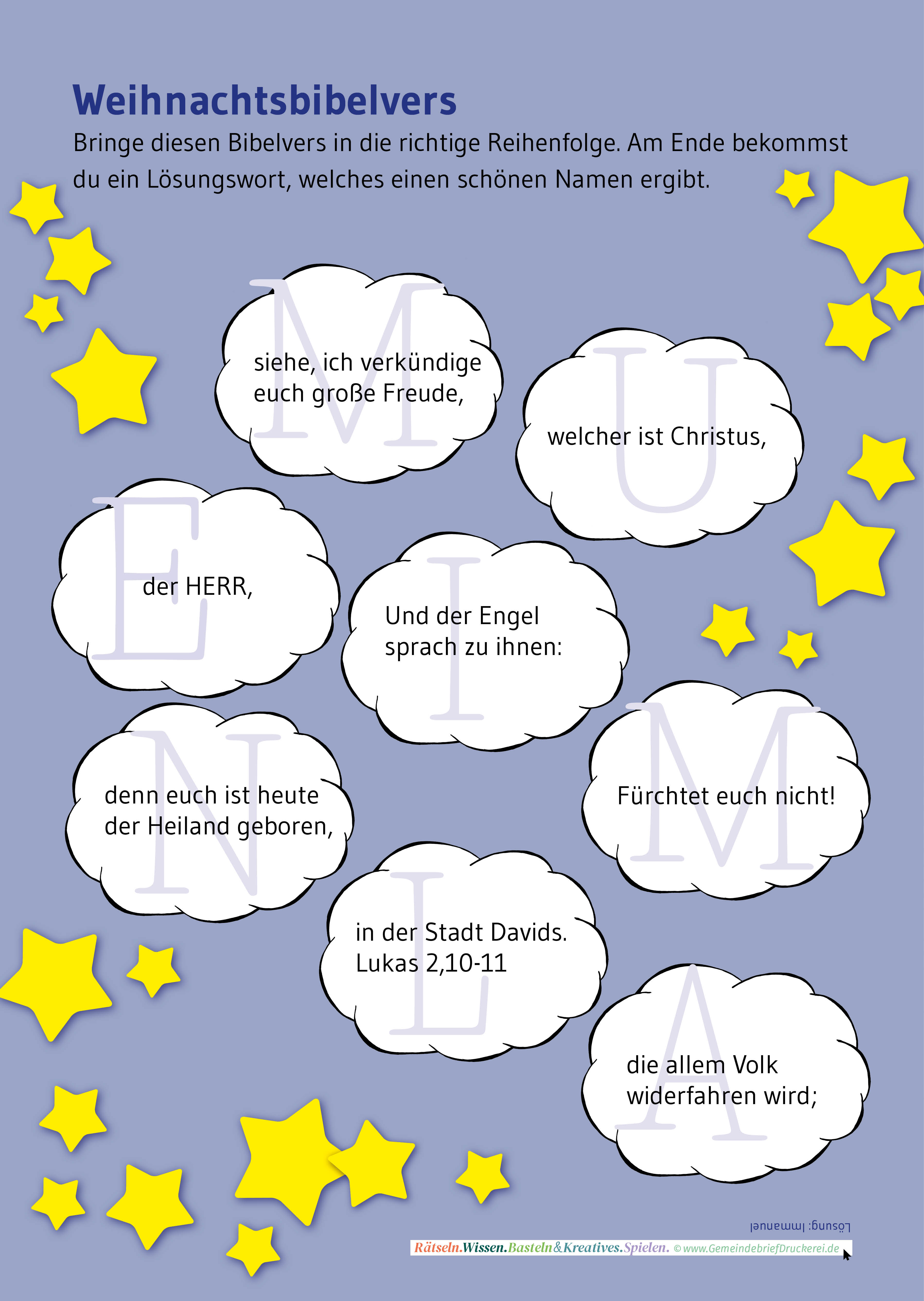 Weihnachtsbibelvers

Bringe diesen Bibelvers in die richtige Reihenfolge. Am Ende bekommst du ein Lösungswort, welches einen schönen Namen ergibt.

M
siehe, ich verkündige euch große Freude,

U
welcher ist Christus,

E
der HERR,

I
Und der Engel sprach zu ihnen:

N
denn euch ist heute der Heiland geboren,

M
Fürchtet euch nicht!

L
in der Stadt Davids. Lukas 2,10-11

A
die allem Volk widerfahren wird;

Lösung: Immanuel

Rätseln.Wissen.Basteln&Kreatives.Spielen. © www.GemeindebriefDruckerei.de